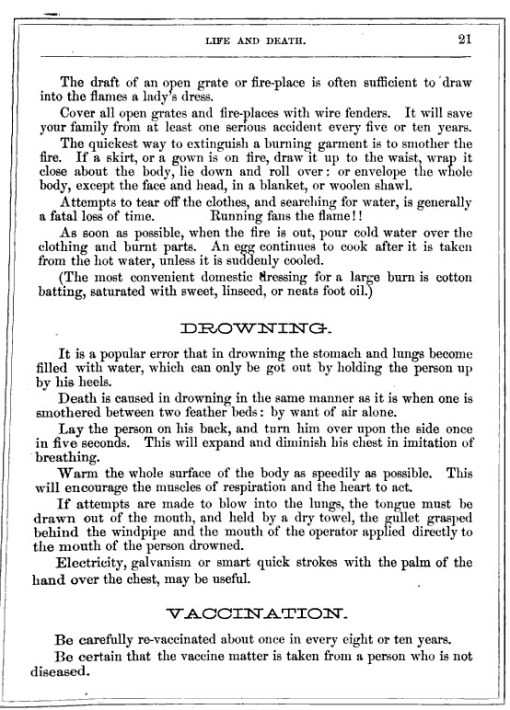 LIFE AND DEATH. 21

The draft of an open grate or fire-place is often sufficient to draw into the flames a lady's dress.

Cover all open grates and fire-places with wire fenders. It will save your family from at least one serious accident every five or ten years.

The quickest way to extinguish a burning garment is to smother the fire. If a skirt, or a gown is on fire, draw it up to the waist, wrap it close about the body, lie down and roll over: or envelope the whole body, except the face and head, in a blanket, or woolen shawl.

Attempts to tear off the clothes, and searching for water, is generally a fatal loss of time. Running fans the flame!!

As soon as possible, when the fire is out, pour cold water over the clothing and burnt parts. An egg continues to cook after it is taken from the hot water, unless it is suddenly cooled.

(The most convenient domestic dressing for a large burn is cotton batting, saturated with sweet, linseed, or neats foot oil.)

DROWNING.

It is a popular error that in drowning the stomach and lungs become filled with water, which can only be got out by holding the person up by his heels.

Death is caused in drowning in the same manner as it is when one is smothered between two feather beds: by want of air alone.

Lay the person on his back, and turn him over upon the side once in five seconds. This will expand and diminish his chest in imitation of breathing.

Warm the whole surface of the body as speedily as possible. This will encourage the muscles of respiration and the heart to act.

If attempts are made to blow into the lungs, the tongue must be drawn out of the mouth, and held by a dry towel, the gullet grasped behind the windpipe and the mouth of the operator applied directly to the mouth of the person drowned.

Electricity, galvanism or smart quick strokes with the palm of the hand over the chest, may be useful.

VACCINATION.

Be carefully re-vaccinated about once in every eight or ten years.

Be certain that the vaccine matter is taken from a person who is not diseased.